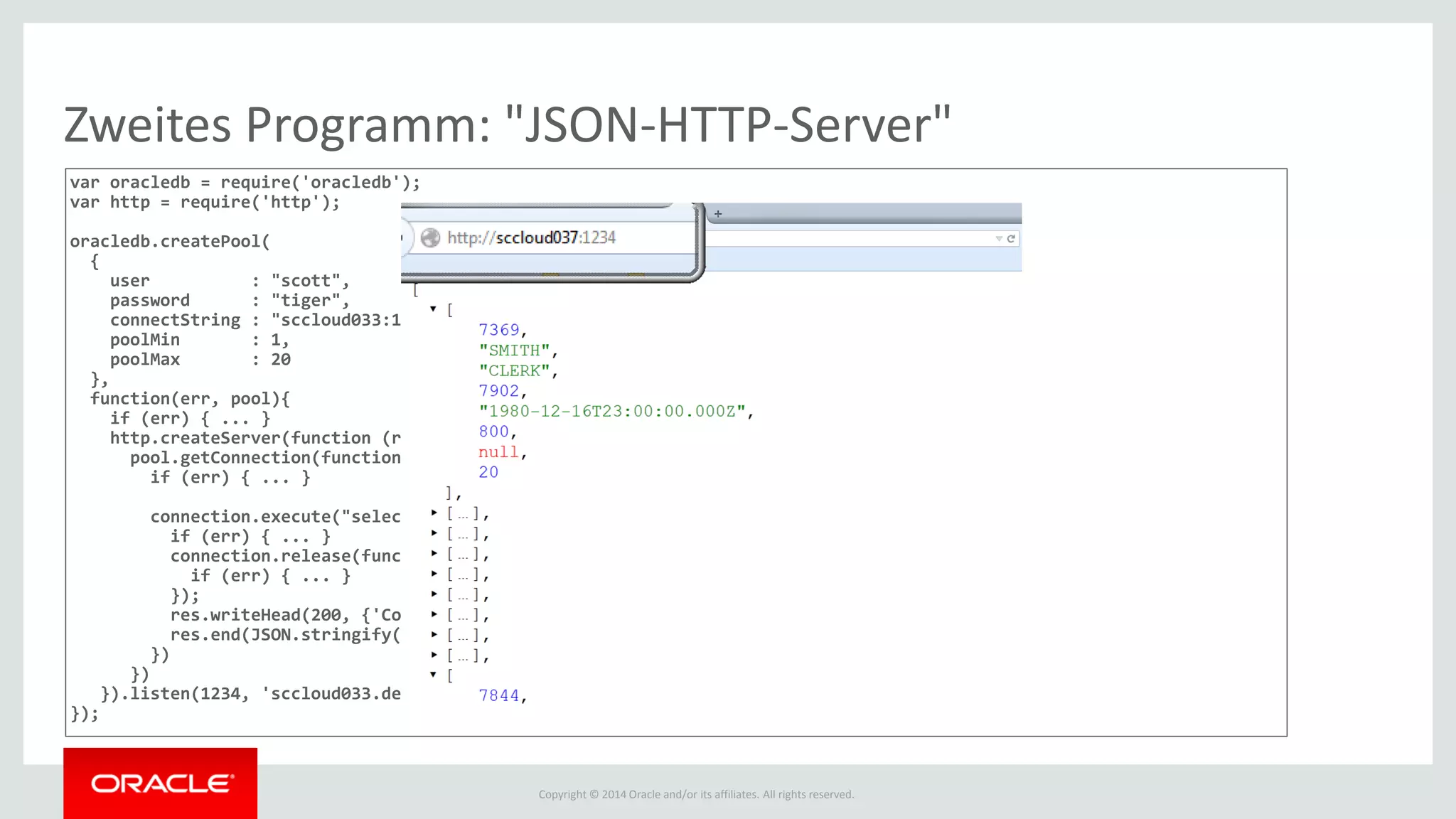 Zweites Programm: "JSON-HTTP-Server"

var oracledb = require('oracledb');
var http = require('http');

oracledb.createPool(
  {
    user          : "scott",
    password      : "tiger",
    connectString : "sccloud033:1
    poolMin       : 1,
    poolMax       : 20
  },
  function(err, pool){
    if (err) { ... }
    http.createServer(function (r
      pool.getConnection(function
        if (err) { ... }

        connection.execute("selec
          if (err) { ... }
          connection.release(func
            if (err) { ... }
          });
          res.writeHead(200, {'Co
          res.end(JSON.stringify(
        })
      })
    }).listen(1234, 'sccloud033.de
});

+

http://sccloud037:1234

[
[
7369,
"SMITH",
"CLERK",
7902,
"1980-12-16T23:00:00.000Z",
800,
null,
20
],
[ … ],
[ … ],
[ … ],
[ … ],
[ … ],
[ … ],
[ … ],
[ … ],
[
7844,

ORACLE

Copyright © 2014 Oracle and/or its affiliates. All rights reserved.